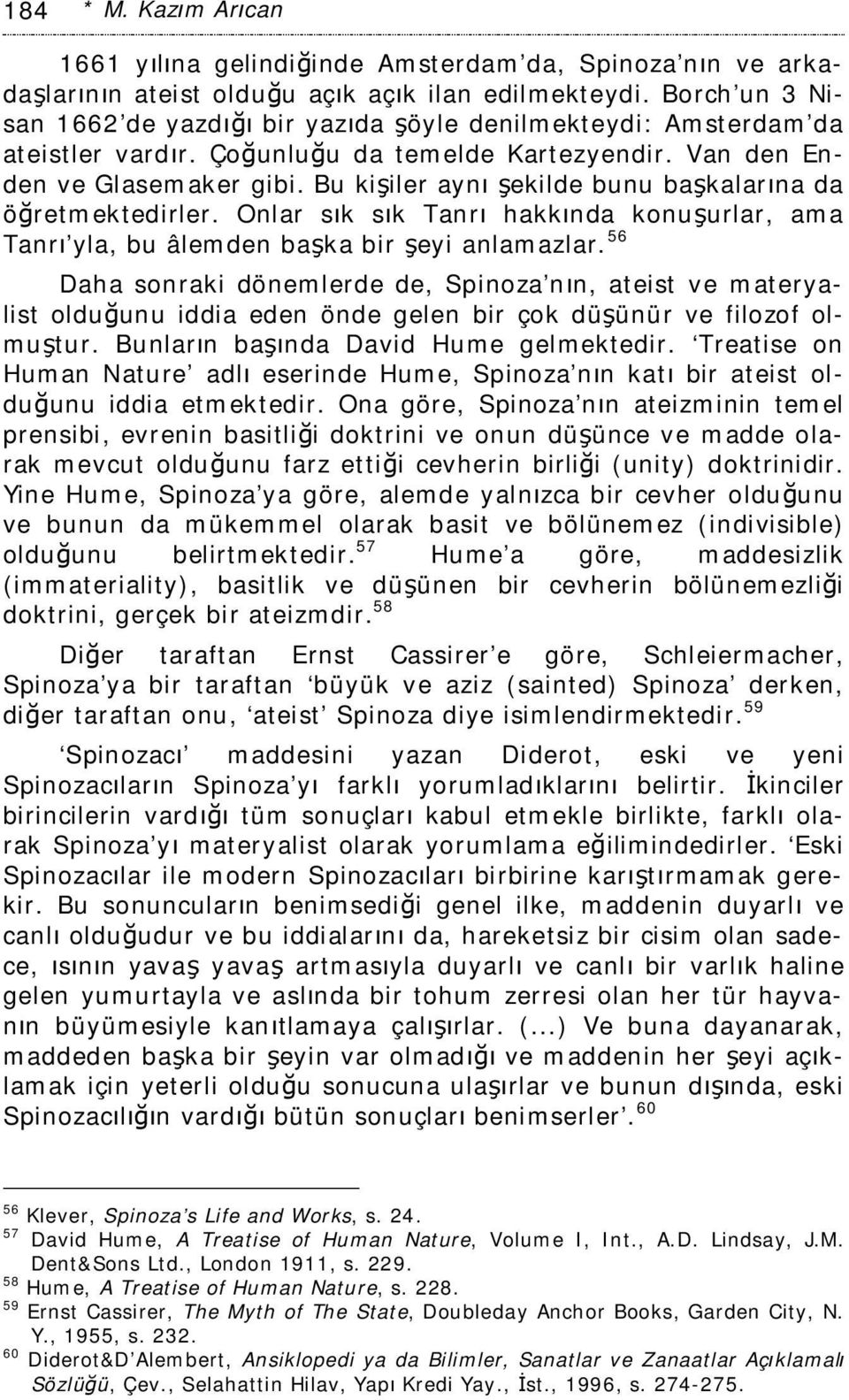 184 * M. Kazım Arıcan

1661 yılına gelindiğinde Amsterdam'da, Spinoza'nın ve arkadaşlarının ateist olduğu açık açık ilan edilmekteydi. Borch'un 3 Nisan 1662'de yazdığı bir yazıda şöyle denilmekteydi: Amsterdam'da ateistler vardır. Çoğunluğu da temelde Kartezyendir. Van den Enden ve Glasemaker gibi. Bu kişiler aynı şekilde bunu başkalarına da öğretmektedirler. Onlar sık sık Tanrı hakkında konuşurlar, ama Tanrı'yla, bu âlemden başka bir şeyi anlamazlar.$^{56}$

Daha sonraki dönemlerde de, Spinoza'nın, ateist ve materyalist olduğunu iddia eden önde gelen bir çok düşünür ve filozof olmuştur. Bunların başında David Hume gelmektedir. 'Treatise on Human Nature' adlı eserinde Hume, Spinoza'nın katı bir ateist olduğunu iddia etmektedir. Ona göre, Spinoza'nın ateizminin temel prensibi, evrenin basitliği doktrini ve onun düşünce ve madde olarak mevcut olduğunu farz ettiği cevherin birliği (unity) doktrinidir. Yine Hume, Spinoza'ya göre, alemde yalnızca bir cevher olduğunu ve bunun da mükemmel olarak basit ve bölünemez (indivisible) olduğunu belirtmektedir.$^{57}$ Hume'a göre, maddesizlik (immateriality), basitlik ve düşünen bir cevherin bölünemezliği doktrini, gerçek bir ateizmdir.$^{58}$

Diğer taraftan Ernst Cassirer'e göre, Schleiermacher, Spinoza'ya bir taraftan 'büyük ve aziz (sainted) Spinoza' derken, diğer taraftan onu, 'ateist' Spinoza diye isimlendirmektedir.$^{59}$

'Spinozacı' maddesini yazan Diderot, eski ve yeni Spinozacıların Spinoza'yı farklı yorumladıklarını belirtir. İkinciler birincilerin vardığı tüm sonuçları kabul etmekle birlikte, farklı olarak Spinoza'yı materyalist olarak yorumlama eğilimindedirler. 'Eski Spinozacılar ile modern Spinozacıları birbirine karıştırmamak gerekir. Bu sonuncuların benimsediği genel ilke, maddenin duyarlı ve canlı olduğudur ve bu iddialarını da, hareketsiz bir cisim olan sadece, ısının yavaş yavaş artmasıyla duyarlı ve canlı bir varlık haline gelen yumurtayla ve aslında bir tohum zerresi olan her tür hayvanın büyümesiyle kanıtlamaya çalışırlar. (...) Ve buna dayanarak, maddeden başka bir şeyin var olmadığı ve maddenin her şeyi açıklamak için yeterli olduğu sonucuna ulaşırlar ve bunun dışında, eski Spinozacılığın vardığı bütün sonuçları benimserler'.$^{60}$

$^{56}$ Klever, Spinoza's Life and Works, s. 24.
$^{57}$ David Hume, A Treatise of Human Nature, Volume I, Int., A.D. Lindsay, J.M. Dent&Sons Ltd., London 1911, s. 229.
$^{58}$ Hume, A Treatise of Human Nature, s. 228.
$^{59}$ Ernst Cassirer, The Myth of The State, Doubleday Anchor Books, Garden City, N. Y., 1955, s. 232.
$^{60}$ Diderot&D'Alembert, Ansiklopedi ya da Bilimler, Sanatlar ve Zanaatlar Açıklamalı Sözlüğü, Çev., Selahattin Hilav, Yapı Kredi Yay., İst., 1996, s. 274-275.